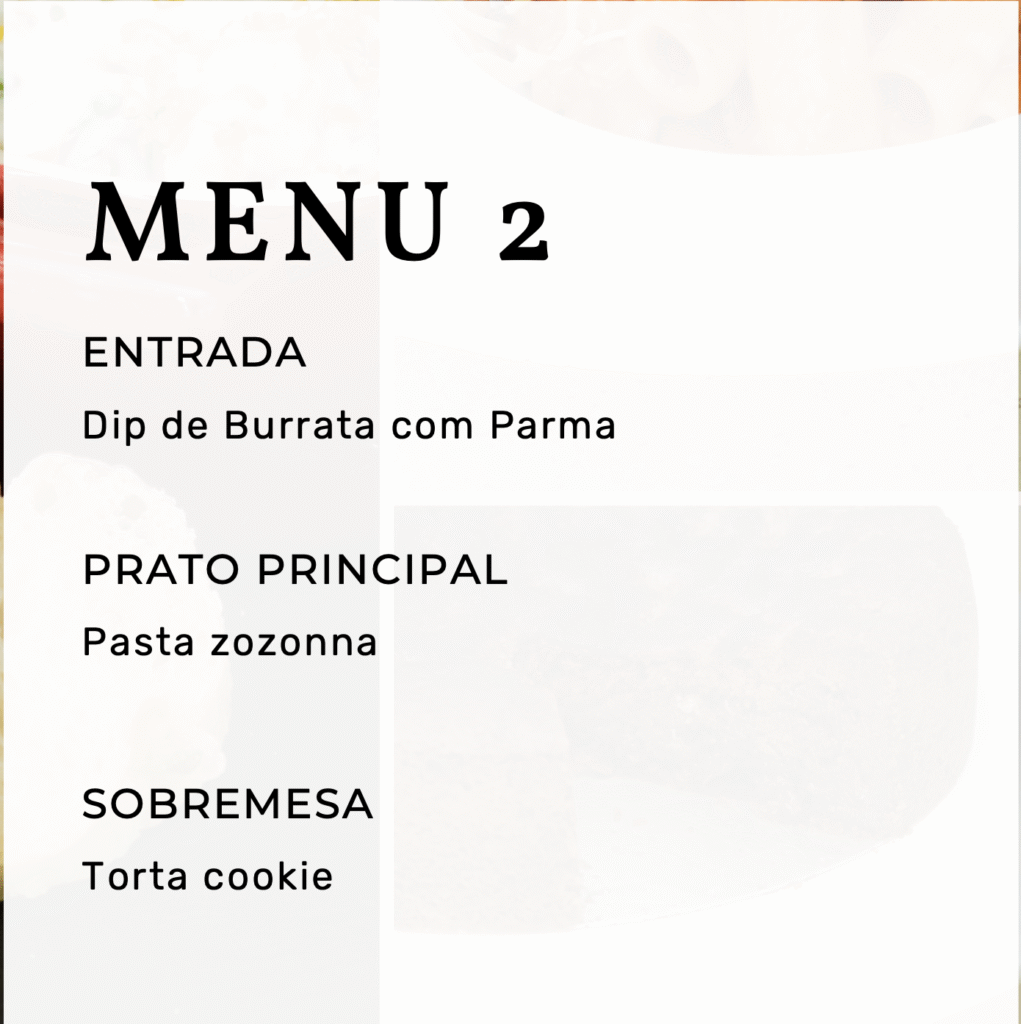 MENU 2

ENTRADA

Dip de Burrata com Parma

PRATO PRINCIPAL

Pasta zozonna

SOBREMESA

Torta cookie